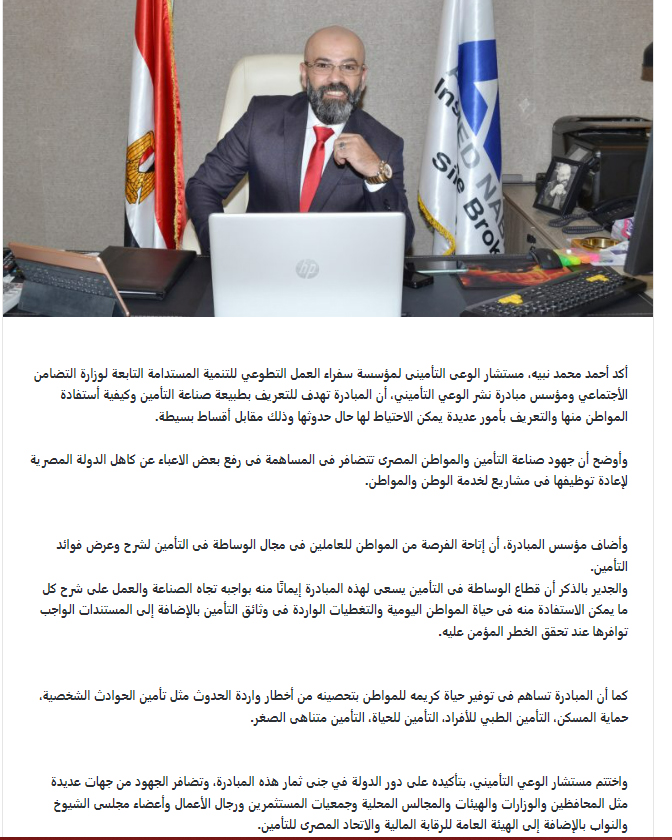 hp

أكد أحمد محمد نبيه، مستشار الوعى التأمينى لمؤسسة سفراء العمل التطوعي للتنمية المستدامة التابعة لوزارة التضامن الأجتماعي ومؤسس مبادرة نشر الوعي التأميني، أن المبادرة تهدف للتعريف بطبيعة صناعة التأمين وكيفية أستفادة المواطن منها والتعريف بأمور عديدة يمكن الاحتياط لها حال حدوثها وذلك مقابل أقساط بسيطة.

وأوضح أن جهود صناعة التأمين والمواطن المصرى تتضافر فى المساهمة فى رفع بعض الاعباء عن كاهل الدولة المصرية لإعادة توظيفها فى مشاريع لخدمة الوطن والمواطن.

وأضاف مؤسس المبادرة، أن إتاحة الفرصة من المواطن للعاملين فى مجال الوساطة فى التأمين لشرح وعرض فوائد التأمين.
والجدير بالذكر أن قطاع الوساطة فى التأمين يسعى لهذه المبادرة إيمانًا منه بواجبه تجاه الصناعة والعمل على شرح كل ما يمكن الاستفادة منه فى حياة المواطن اليومية والتغطيات الواردة فى وثائق التأمين بالإضافة إلى المستندات الواجب توافرها عند تحقق الخطر المؤمن عليه.

كما أن المبادرة تساهم فى توفير حياة كريمه للمواطن بتحصينه من أخطار واردة الحدوث مثل تأمين الحوادث الشخصية، حماية المسكن، التأمين الطبي للأفراد، التأمين للحياة، التأمين متناهى الصغر.

واختتم مستشار الوعي التأميني، بتأكيده على دور الدولة في جنى ثمار هذه المبادرة، وتضافر الجهود من جهات عديدة مثل المحافظين والوزارات والهيئات والمجالس المحلية وجمعيات المستثمرين ورجال الأعمال وأعضاء مجلسى الشيوخ والنواب بالإضافة إلى الهيئة العامة للرقابة المالية والاتحاد المصرى للتأمين.